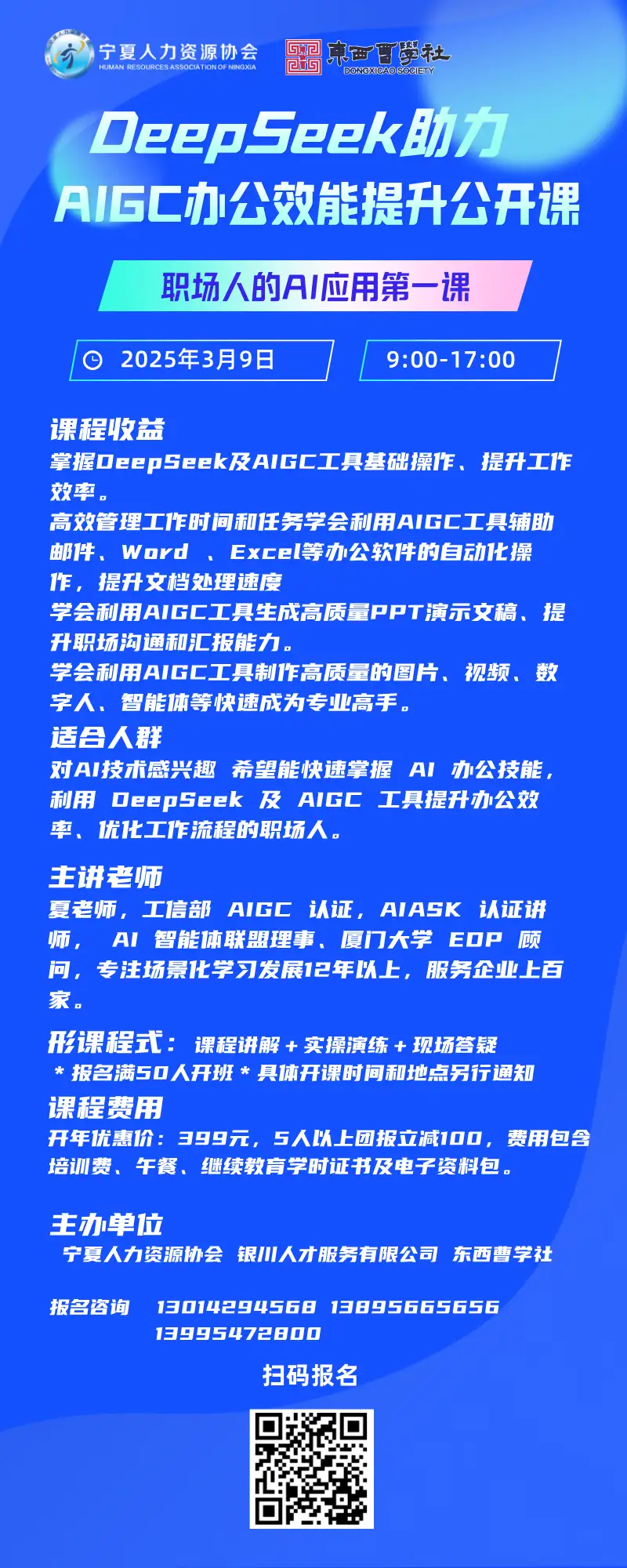 宁夏人力资源协会
HUMAN RESOURCES ASSOCIATION OF NINGXIA

東西曹學社
DONGXICAO SOCIETY

DeepSeek助力
AIGC办公效能提升公开课

职场人的AI应用第一课

2025年3月9日

9:00-17:00

课程收益
掌握DeepSeek及AIGC工具基础操作、提升工作效率。
高效管理工作时间和任务学会利用AIGC工具辅助邮件、Word 、Excel等办公软件的自动化操作，提升文档处理速度
学会利用AIGC工具生成高质量PPT演示文稿、提升职场沟通和汇报能力。
学会利用AIGC工具制作高质量的图片、视频、数字人、智能体等快速成为专业高手。

适合人群
对AI技术感兴趣 希望能快速掌握 AI 办公技能，利用 DeepSeek 及 AIGC 工具提升办公效率、优化工作流程的职场人。

主讲老师
夏老师，工信部 AIGC 认证，AIASK 认证讲师， AI 智能体联盟理事、厦门大学 EDP 顾问，专注场景化学习发展12年以上，服务企业上百家。

形课程式： 课程讲解＋实操演练＋现场答疑
＊报名满50人开班＊具体开课时间和地点另行通知

课程费用
开年优惠价：399元，5人以上团报立减100，费用包含培训费、午餐、继续教育学时证书及电子资料包。

主办单位
宁夏人力资源协会 银川人才服务有限公司 东西曹学社

报名咨询 13014294568 13895665656
13995472800

扫码报名